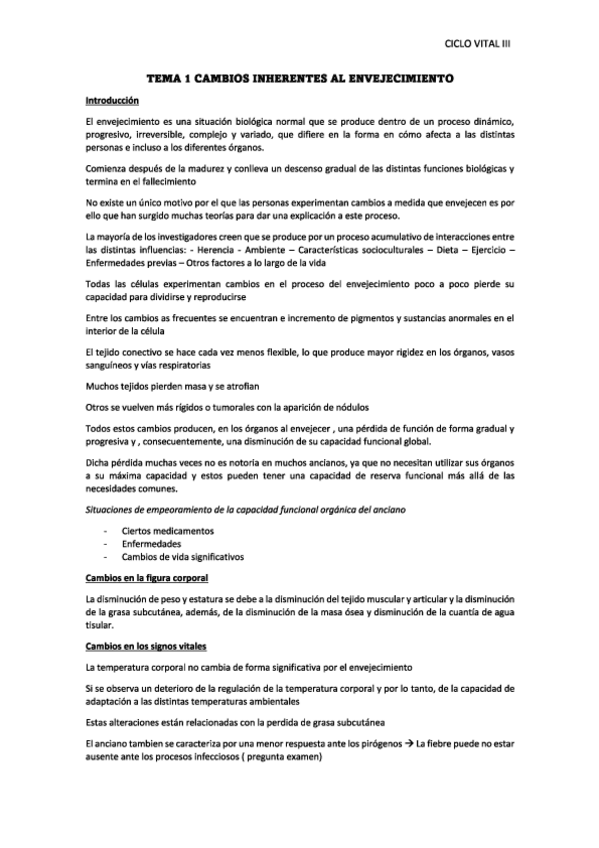 CICLO VITAL III

TEMA 1 CAMBIOS INHERENTES AL ENVEJECIMIENTO

Introducción

El envejecimiento es una situación biológica normal que se produce dentro de un proceso dinámico, progresivo, irreversible, complejo y variado, que difiere en la forma en cómo afecta a las distintas personas e incluso a los diferentes órganos.

Comienza después de la madurez y conlleva un descenso gradual de las distintas funciones biológicas y termina en el fallecimiento

No existe un único motivo por el que las personas experimentan cambios a medida que envejecen es por ello que han surgido muchas teorías para dar una explicación a este proceso.

La mayoría de los investigadores creen que se produce por un proceso acumulativo de interacciones entre las distintas influencias: - Herencia - Ambiente – Características socioculturales – Dieta – Ejercicio – Enfermedades previas – Otros factores a lo largo de la vida

Todas las células experimentan cambios en el proceso del envejecimiento poco a poco pierde su capacidad para dividirse y reproducirse

Entre los cambios as frecuentes se encuentran e incremento de pigmentos y sustancias anormales en el interior de la célula

El tejido conectivo se hace cada vez menos flexible, lo que produce mayor rigidez en los órganos, vasos sanguíneos y vías respiratorias

Muchos tejidos pierden masa y se atrofian

Otros se vuelven más rígidos o tumorales con la aparición de nódulos

Todos estos cambios producen, en los órganos al envejecer , una pérdida de función de forma gradual y progresiva y , consecuentemente, una disminución de su capacidad funcional global.

Dicha pérdida muchas veces no es notoria en muchos ancianos, ya que no necesitan utilizar sus órganos a su máxima capacidad y estos pueden tener una capacidad de reserva funcional más allá de las necesidades comunes.

Situaciones de empeoramiento de la capacidad funcional orgánica del anciano

- Ciertos medicamentos
- Enfermedades
- Cambios de vida significativos

Cambios en la figura corporal

La disminución de peso y estatura se debe a la disminución del tejido muscular y articular y la disminución de la grasa subcutánea, además, de la disminución de la masa ósea y disminución de la cuantía de agua tisular.

Cambios en los signos vitales

La temperatura corporal no cambia de forma significativa por el envejecimiento

Si se observa un deterioro de la regulación de la temperatura corporal y por lo tanto, de la capacidad de adaptación a las distintas temperaturas ambientales

Estas alteraciones están relacionadas con la perdida de grasa subcutánea

El anciano tambien se caracteriza por una menor respuesta ante los pirógenos → La fiebre puede no estar ausente ante los procesos infecciosos ( pregunta examen)